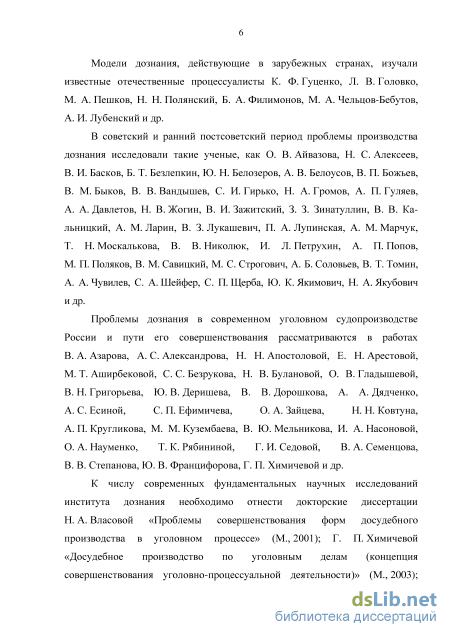 6

Модели дознания, действующие в зарубежных странах, изучали известные отечественные процессуалисты К. Ф. Гуценко, Л. В. Головко, М. А. Пешков, Н. Н. Полянский, Б. А. Филимонов, М. А. Чельцов-Бебутов, А. И. Лубенский и др.

В советский и ранний постсоветский период проблемы производства дознания исследовали такие ученые, как О. В. Айвазова, Н. С. Алексеев, В. И. Басков, Б. Т. Безлепкин, Ю. Н. Белозеров, А. В. Белоусов, В. П. Божьев, В. М. Быков, В. В. Вандышев, С. И. Гирько, Н. А. Громов, А. П. Гуляев, А. А. Давлетов, Н. В. Жогин, В. И. Зажитский, З. З. Зинатуллин, В. В. Кальницкий, А. М. Ларин, В. З. Лукашевич, П. А. Лупинская, А. М. Марчук, Т. Н. Москалькова, В. В. Николюк, И. Л. Петрухин, А. П. Попов, М. П. Поляков, В. М. Савицкий, М. С. Строгович, А. Б. Соловьев, В. Т. Томин, А. А. Чувилев, С. А. Шейфер, С. П. Щерба, Ю. К. Якимович, Н. А. Якубович и др.

Проблемы дознания в современном уголовном судопроизводстве России и пути его совершенствования рассматриваются в работах В. А. Азарова, А. С. Александрова, Н. Н. Апостоловой, Е. Н. Арестовой, М. Т. Аширбековой, С. С. Безрукова, Н. В. Булановой, О. В. Гладышевой, В. Н. Григорьева, Ю. В. Деришева, В. В. Дорошкова, А. А. Дядченко, А. С. Есиной, С. П. Ефимичева, О. А. Зайцева, Н. Н. Ковтуна, А. П. Кругликова, М. М. Кузембаева, В. Ю. Мельникова, И. А. Насоновой, О. А. Науменко, Т. К. Рябининой, Г. И. Седовой, В. А. Семенцова, В. В. Степанова, Ю. В. Францифорова, Г. П. Химичевой и др.

К числу современных фундаментальных научных исследований института дознания необходимо отнести докторские диссертации Н. А. Власовой «Проблемы совершенствования форм досудебного производства в уголовном процессе» (М., 2001); Г. П. Химичевой «Досудебное производство по уголовным делам (концепция совершенствования уголовно-процессуальной деятельности)» (М., 2003);

dsLib.net
библиотека диссертаций